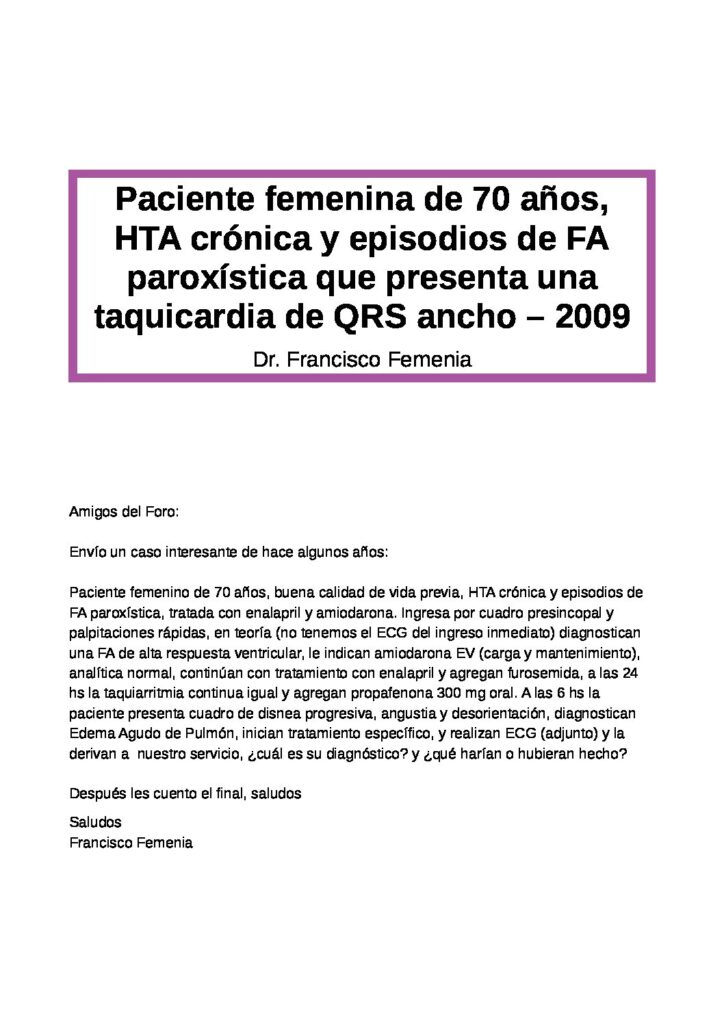 Paciente femenina de 70 años, HTA crónica y episodios de FA paroxística que presenta una taquicardia de QRS ancho – 2009

Dr. Francisco Femenia

Amigos del Foro:

Envío un caso interesante de hace algunos años:

Paciente femenino de 70 años, buena calidad de vida previa, HTA crónica y episodios de FA paroxística, tratada con enalapril y amiodarona. Ingresa por cuadro presincopal y palpitaciones rápidas, en teoría (no tenemos el ECG del ingreso inmediato) diagnostican una FA de alta respuesta ventricular, le indican amiodarona EV (carga y mantenimiento), analítica normal, continúan con tratamiento con enalapril y agregan furosemida, a las 24 hs la taquiarritmia continua igual y agregan propafenona 300 mg oral. A las 6 hs la paciente presenta cuadro de disnea progresiva, angustia y desorientación, diagnostican Edema Agudo de Pulmón, inician tratamiento específico, y realizan ECG (adjunto) y la derivan a nuestro servicio, ¿cuál es su diagnóstico? y ¿qué harían o hubieran hecho?

Después les cuento el final, saludos

Saludos
Francisco Femenia